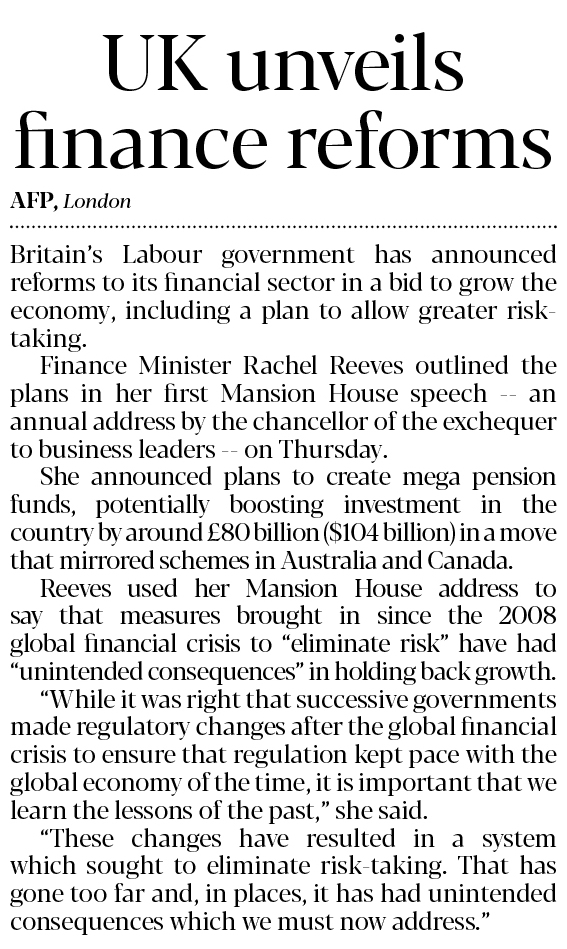 UK unveils finance reforms

AFP, London

Britain's Labour government has announced reforms to its financial sector in a bid to grow the economy, including a plan to allow greater risk-taking.

Finance Minister Rachel Reeves outlined the plans in her first Mansion House speech -- an annual address by the chancellor of the exchequer to business leaders -- on Thursday.

She announced plans to create mega pension funds, potentially boosting investment in the country by around £80 billion ($104 billion) in a move that mirrored schemes in Australia and Canada.

Reeves used her Mansion House address to say that measures brought in since the 2008 global financial crisis to "eliminate risk" have had "unintended consequences" in holding back growth.

"While it was right that successive governments made regulatory changes after the global financial crisis to ensure that regulation kept pace with the global economy of the time, it is important that we learn the lessons of the past," she said.

"These changes have resulted in a system which sought to eliminate risk-taking. That has gone too far and, in places, it has had unintended consequences which we must now address."